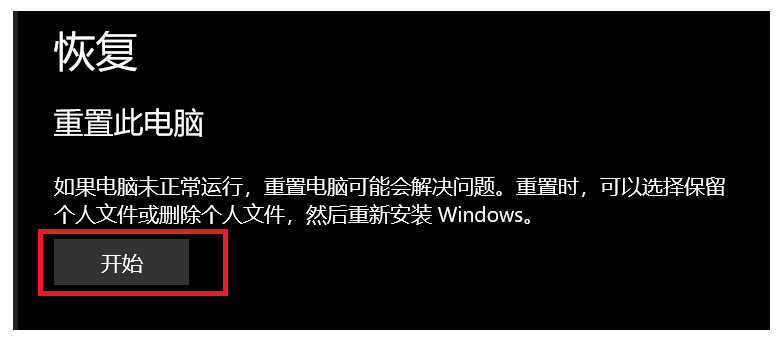 恢复

重置此电脑

如果电脑未正常运行，重置电脑可能会解决问题。重置时，可以选择保留个人文件或删除个人文件，然后重新安装 Windows。

开始